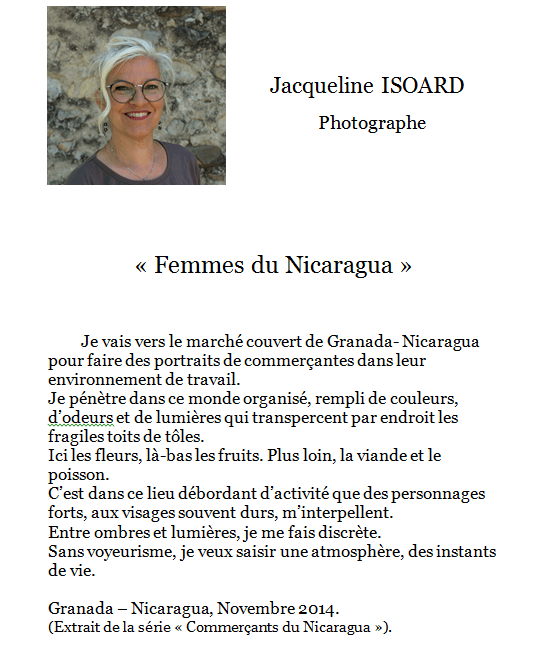 Jacqueline ISOARD

Photographe

« Femmes du Nicaragua »

Je vais vers le marché couvert de Granada- Nicaragua pour faire des portraits de commerçantes dans leur environnement de travail.
Je pénètre dans ce monde organisé, rempli de couleurs, d'odeurs et de lumières qui transpercent par endroit les fragiles toits de tôles.
Ici les fleurs, là-bas les fruits. Plus loin, la viande et le poisson.
C'est dans ce lieu débordant d'activité que des personnages forts, aux visages souvent durs, m'interpellent.
Entre ombres et lumières, je me fais discrète.
Sans voyeurisme, je veux saisir une atmosphère, des instants de vie.

Granada – Nicaragua, Novembre 2014.
(Extrait de la série « Commerçants du Nicaragua »).